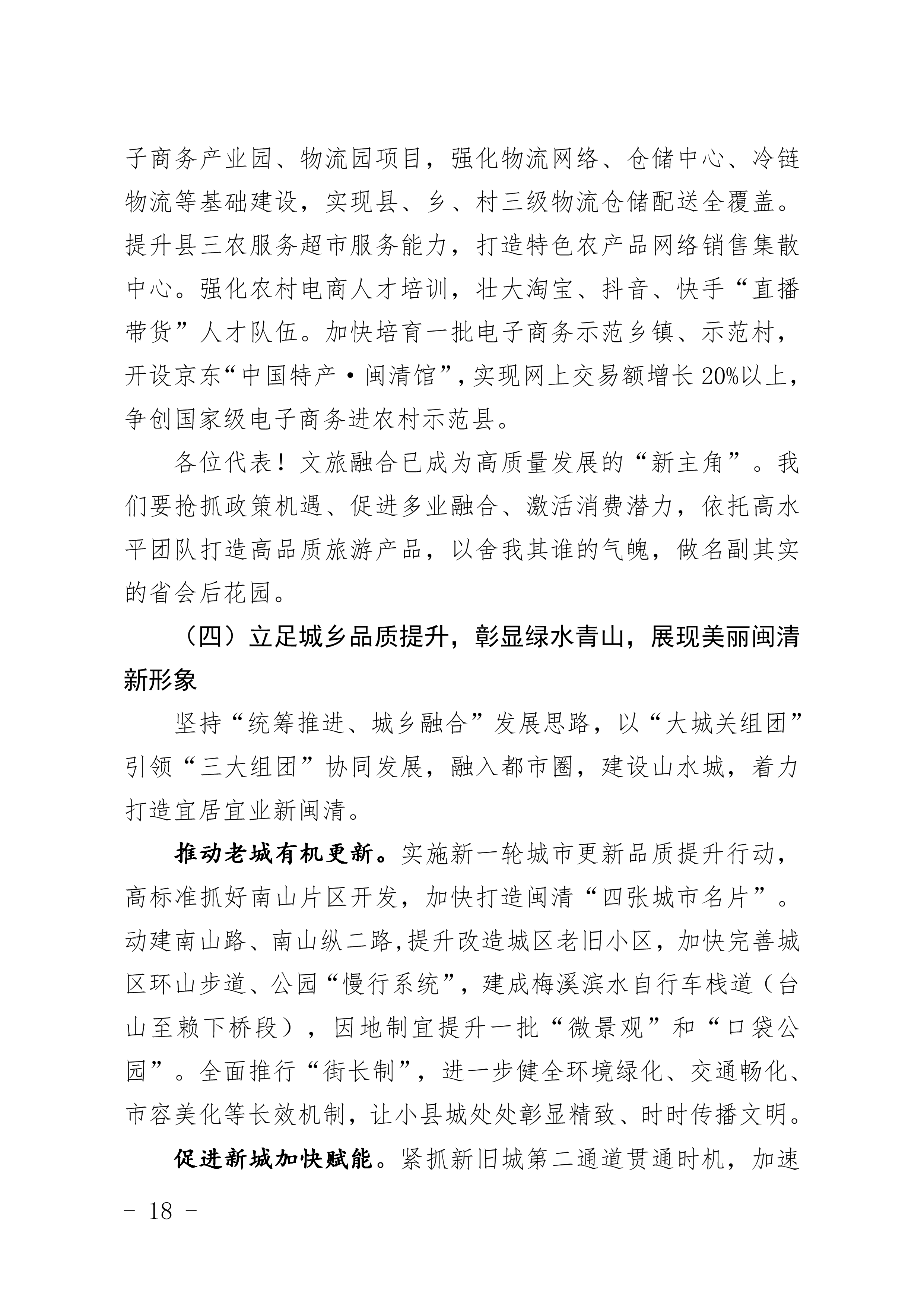 子商务产业园、物流园项目，强化物流网络、仓储中心、冷链物流等基础建设，实现县、乡、村三级物流仓储配送全覆盖。提升县三农服务超市服务能力，打造特色农产品网络销售集散中心。强化农村电商人才培训，壮大淘宝、抖音、快手“直播带货”人才队伍。加快培育一批电子商务示范乡镇、示范村，开设京东“中国特产·闽清馆”，实现网上交易额增长20%以上，争创国家级电子商务进农村示范县。

各位代表！文旅融合已成为高质量发展的“新主角”。我们要抢抓政策机遇、促进多业融合、激活消费潜力，依托高水平团队打造高品质旅游产品，以舍我其谁的气魄，做名副其实的省会后花园。

（四）立足城乡品质提升，彰显绿水青山，展现美丽闽清新形象

坚持“统筹推进、城乡融合”发展思路，以“大城关组团”引领“三大组团”协同发展，融入都市圈，建设山水城，着力打造宜居宜业新闽清。

推动老城有机更新。实施新一轮城市更新品质提升行动，高标准抓好南山片区开发，加快打造闽清“四张城市名片”。动建南山路、南山纵二路,提升改造城区老旧小区，加快完善城区环山步道、公园“慢行系统”，建成梅溪滨水自行车栈道（台山至赖下桥段），因地制宜提升一批“微景观”和“口袋公园”。全面推行“街长制”，进一步健全环境绿化、交通畅化、市容美化等长效机制，让小县城处处彰显精致、时时传播文明。

促进新城加快赋能。紧抓新旧城第二通道贯通时机，加速

- 18 -